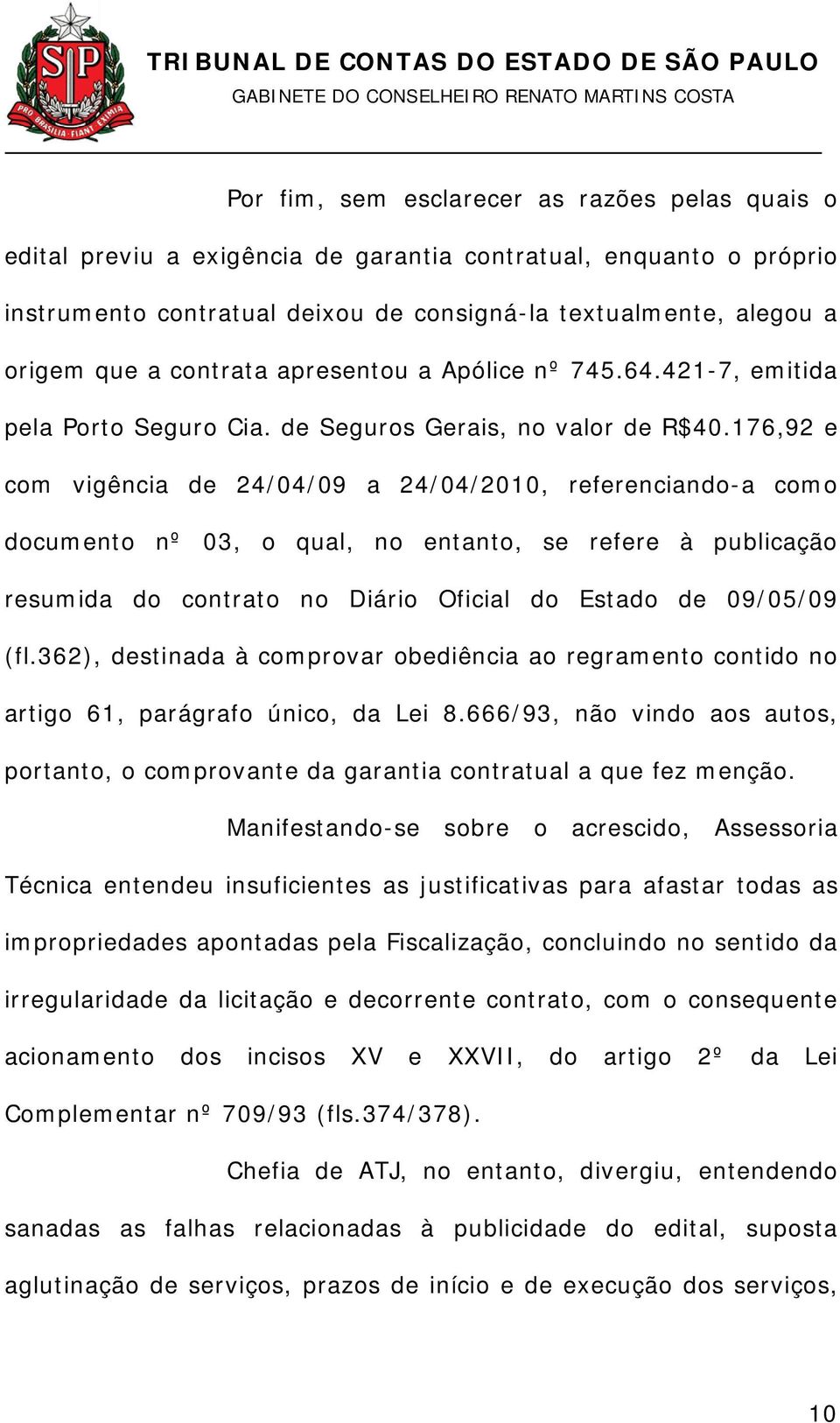 SP

PRO BRASILIA FIANT EXIMIA

TRIBUNAL DE CONTAS DO ESTADO DE SÃO PAULO
GABINETE DO CONSELHEIRO RENATO MARTINS COSTA

Por fim, sem esclarecer as razões pelas quais o edital previu a exigência de garantia contratual, enquanto o próprio instrumento contratual deixou de consigná-la textualmente, alegou a origem que a contrata apresentou a Apólice nº 745.64.421-7, emitida pela Porto Seguro Cia. de Seguros Gerais, no valor de R$40.176,92 e com vigência de 24/04/09 a 24/04/2010, referenciando-a como documento nº 03, o qual, no entanto, se refere à publicação resumida do contrato no Diário Oficial do Estado de 09/05/09 (fl.362), destinada à comprovar obediência ao regramento contido no artigo 61, parágrafo único, da Lei 8.666/93, não vindo aos autos, portanto, o comprovante da garantia contratual a que fez menção.

Manifestando-se sobre o acrescido, Assessoria Técnica entendeu insuficientes as justificativas para afastar todas as impropriedades apontadas pela Fiscalização, concluindo no sentido da irregularidade da licitação e decorrente contrato, com o consequente acionamento dos incisos XV e XXVII, do artigo 2º da Lei Complementar nº 709/93 (fls.374/378).

Chefia de ATJ, no entanto, divergiu, entendendo sanadas as falhas relacionadas à publicidade do edital, suposta aglutinação de serviços, prazos de início e de execução dos serviços,

10